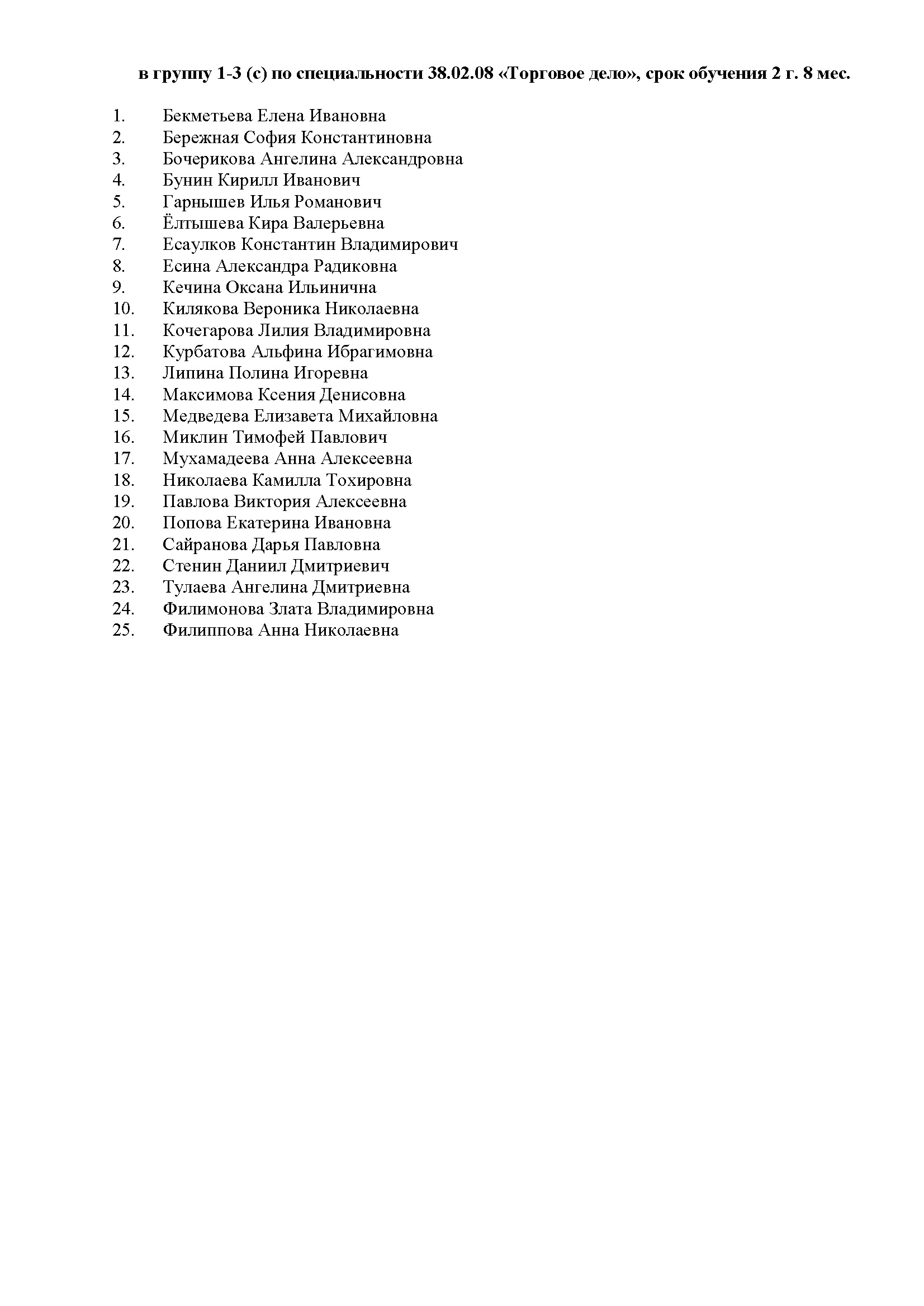 в группу 1-3 (с) по специальности 38.02.08 «Торговое дело», срок обучения 2 г. 8 мес.

1. Бекметьева Елена Ивановна
2. Бережная София Константиновна
3. Бочерикова Ангелина Александровна
4. Бунин Кирилл Иванович
5. Гарнышев Илья Романович
6. Ёлтышева Кира Валерьевна
7. Есаулков Константин Владимирович
8. Есина Александра Радиковна
9. Кечина Оксана Ильинична
10. Килякова Вероника Николаевна
11. Кочегарова Лилия Владимировна
12. Курбатова Альфина Ибрагимовна
13. Липина Полина Игоревна
14. Максимова Ксения Денисовна
15. Медведева Елизавета Михайловна
16. Миклин Тимофей Павлович
17. Мухамадеева Анна Алексеевна
18. Николаева Камилла Тохировна
19. Павлова Виктория Алексеевна
20. Попова Екатерина Ивановна
21. Сайранова Дарья Павловна
22. Стенин Даниил Дмитриевич
23. Тулаева Ангелина Дмитриевна
24. Филимонова Злата Владимировна
25. Филиппова Анна Николаевна